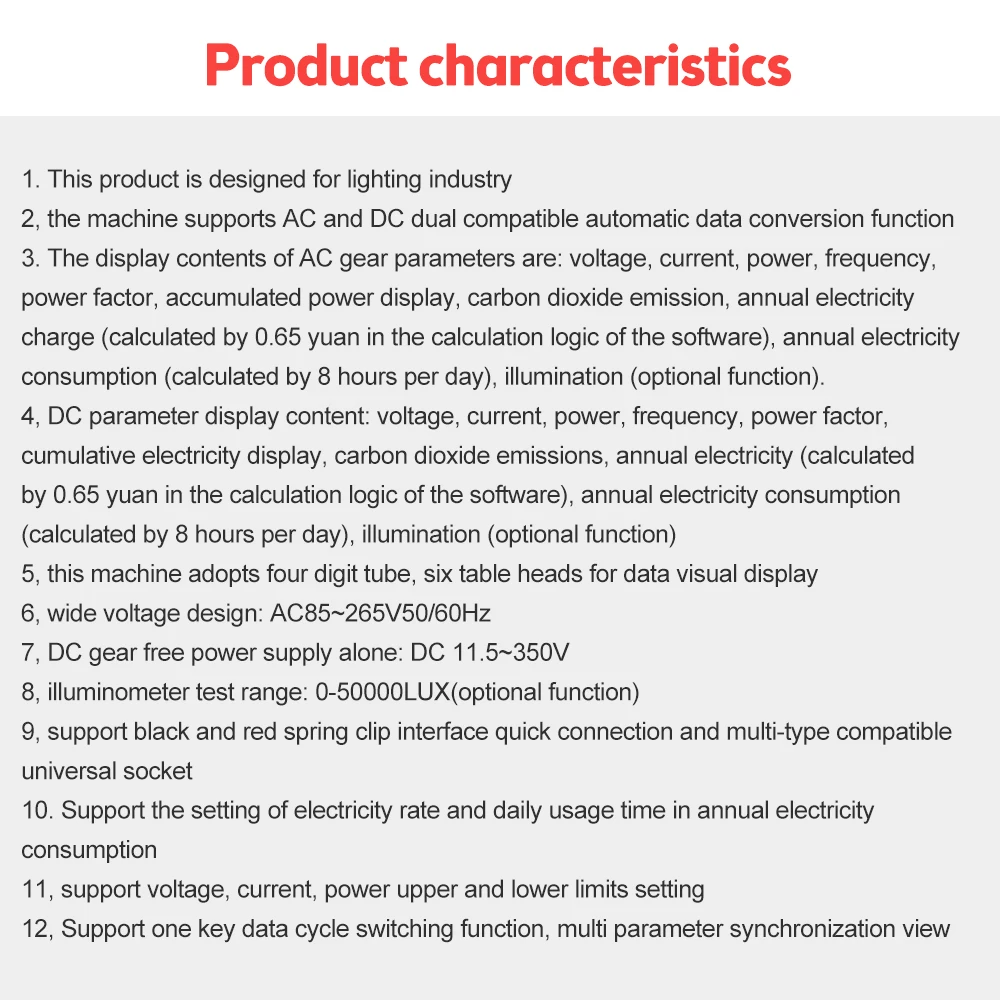 Product characteristics

1. This product is designed for lighting industry
2, the machine supports AC and DC dual compatible automatic data conversion function
3. The display contents of AC gear parameters are: voltage, current, power, frequency, power factor, accumulated power display, carbon dioxide emission, annual electricity charge (calculated by 0.65 yuan in the calculation logic of the software), annual electricity consumption (calculated by 8 hours per day), illumination (optional function).
4, DC parameter display content: voltage, current, power, frequency, power factor, cumulative electricity display, carbon dioxide emissions, annual electricity (calculated by 0.65 yuan in the calculation logic of the software), annual electricity consumption (calculated by 8 hours per day), illumination (optional function)
5, this machine adopts four digit tube, six table heads for data visual display
6, wide voltage design: AC85~265V50/60Hz
7, DC gear free power supply alone: DC 11.5~350V
8, illuminometer test range: 0-50000LUX(optional function)
9, support black and red spring clip interface quick connection and multi-type compatible universal socket
10. Support the setting of electricity rate and daily usage time in annual electricity consumption
11, support voltage, current, power upper and lower limits setting
12, Support one key data cycle switching function, multi parameter synchronization view